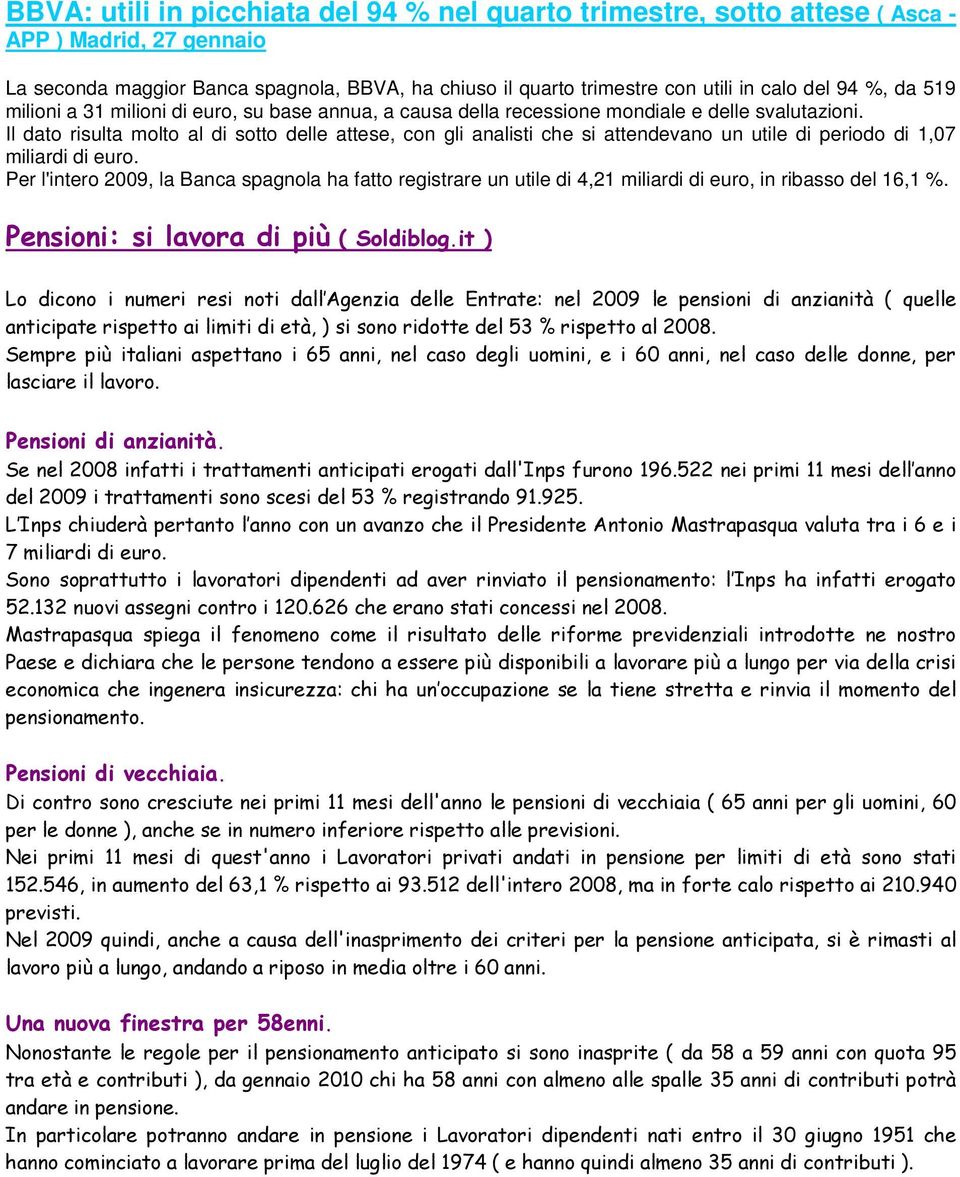 BBVA: utili in picchiata del 94 % nel quarto trimestre, sotto attese ( Asca - APP ) Madrid, 27 gennaio

La seconda maggior Banca spagnola, BBVA, ha chiuso il quarto trimestre con utili in calo del 94 %, da 519 milioni a 31 milioni di euro, su base annua, a causa della recessione mondiale e delle svalutazioni.
Il dato risulta molto al di sotto delle attese, con gli analisti che si attendevano un utile di periodo di 1,07 miliardi di euro.
Per l'intero 2009, la Banca spagnola ha fatto registrare un utile di 4,21 miliardi di euro, in ribasso del 16,1 %.

Pensioni: si lavora di più ( Soldiblog.it )

Lo dicono i numeri resi noti dall'Agenzia delle Entrate: nel 2009 le pensioni di anzianità ( quelle anticipate rispetto ai limiti di età, ) si sono ridotte del 53 % rispetto al 2008.
Sempre più italiani aspettano i 65 anni, nel caso degli uomini, e i 60 anni, nel caso delle donne, per lasciare il lavoro.

Pensioni di anzianità.
Se nel 2008 infatti i trattamenti anticipati erogati dall'Inps furono 196.522 nei primi 11 mesi dell'anno del 2009 i trattamenti sono scesi del 53 % registrando 91.925.
L'Inps chiuderà pertanto l'anno con un avanzo che il Presidente Antonio Mastrapasqua valuta tra i 6 e i 7 miliardi di euro.
Sono soprattutto i lavoratori dipendenti ad aver rinviato il pensionamento: l'Inps ha infatti erogato 52.132 nuovi assegni contro i 120.626 che erano stati concessi nel 2008.
Mastrapasqua spiega il fenomeno come il risultato delle riforme previdenziali introdotte ne nostro Paese e dichiara che le persone tendono a essere più disponibili a lavorare più a lungo per via della crisi economica che ingenera insicurezza: chi ha un'occupazione se la tiene stretta e rinvia il momento del pensionamento.

Pensioni di vecchiaia.
Di contro sono cresciute nei primi 11 mesi dell'anno le pensioni di vecchiaia ( 65 anni per gli uomini, 60 per le donne ), anche se in numero inferiore rispetto alle previsioni.
Nei primi 11 mesi di quest'anno i Lavoratori privati andati in pensione per limiti di età sono stati 152.546, in aumento del 63,1 % rispetto ai 93.512 dell'intero 2008, ma in forte calo rispetto ai 210.940 previsti.
Nel 2009 quindi, anche a causa dell'inasprimento dei criteri per la pensione anticipata, si è rimasti al lavoro più a lungo, andando a riposo in media oltre i 60 anni.

Una nuova finestra per 58enni.
Nonostante le regole per il pensionamento anticipato si sono inasprite ( da 58 a 59 anni con quota 95 tra età e contributi ), da gennaio 2010 chi ha 58 anni con almeno alle spalle 35 anni di contributi potrà andare in pensione.
In particolare potranno andare in pensione i Lavoratori dipendenti nati entro il 30 giugno 1951 che hanno cominciato a lavorare prima del luglio del 1974 ( e hanno quindi almeno 35 anni di contributi ).